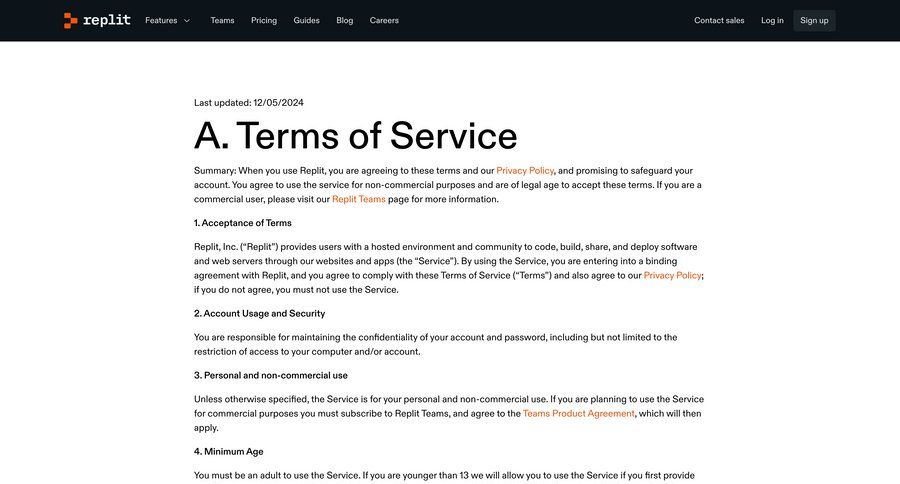 replit Features Teams Pricing Guides Blog Careers Contact sales Log in Sign up

Last updated: 12/05/2024

A. Terms of Service

Summary: When you use Replit, you are agreeing to these terms and our Privacy Policy, and promising to safeguard your account. You agree to use the service for non-commercial purposes and are of legal age to accept these terms. If you are a commercial user, please visit our Replit Teams page for more information.

1. Acceptance of Terms

Replit, Inc. ("Replit") provides users with a hosted environment and community to code, build, share, and deploy software and web servers through our websites and apps (the "Service"). By using the Service, you are entering into a binding agreement with Replit, and you agree to comply with these Terms of Service ("Terms") and also agree to our Privacy Policy; if you do not agree, you must not use the Service.

2. Account Usage and Security

You are responsible for maintaining the confidentiality of your account and password, including but not limited to the restriction of access to your computer and/or account.

3. Personal and non-commercial use

Unless otherwise specified, the Service is for your personal and non-commercial use. If you are planning to use the Service for commercial purposes you must subscribe to Replit Teams, and agree to the Teams Product Agreement, which will then apply.

4. Minimum Age

You must be an adult to use the Service. If you are younger than 13 we will allow you to use the Service if you first provide